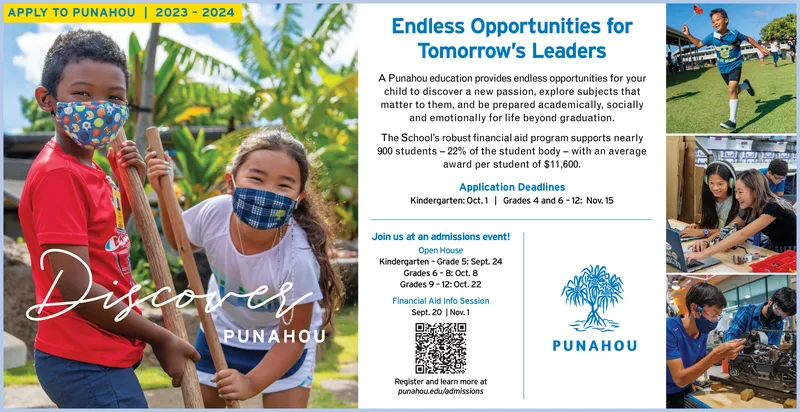 APPLY TO PUNAHOU | 2023 - 2024

Discover
PUNAHOU

Endless Opportunities for Tomorrow's Leaders

A Punahou education provides endless opportunities for your child to discover a new passion, explore subjects that matter to them, and be prepared academically, socially and emotionally for life beyond graduation.

The School's robust financial aid program supports nearly 900 students – 22% of the student body – with an average award per student of $11,600.

Application Deadlines
Kindergarten: Oct. 1 | Grades 4 and 6 – 12: Nov. 15

Join us at an admissions event!
Open House
Kindergarten – Grade 5: Sept. 24
Grades 6 – 8: Oct. 8
Grades 9 – 12: Oct. 22
Financial Aid Info Session
Sept. 20 | Nov. 1

Register and learn more at punahou.edu/admissions

PUNAHOU